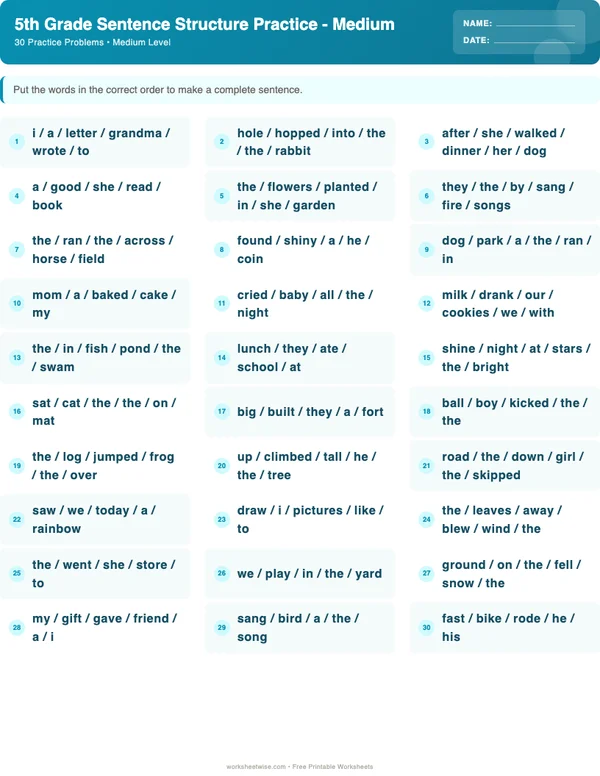 5th Grade Sentence Structure Practice - Medium
30 Practice Problems • Medium Level

NAME:
DATE:

Put the words in the correct order to make a complete sentence.

1 i / a / letter / grandma / wrote / to

2 hole / hopped / into / the / the / rabbit

3 after / she / walked / dinner / her / dog

4 a / good / she / read / book

5 the / flowers / planted / in / she / garden

6 they / the / by / sang / fire / songs

7 the / ran / the / across / horse / field

8 found / shiny / a / he / coin

9 dog / park / a / the / ran / in

10 mom / a / baked / cake / my

11 cried / baby / all / the / night

12 milk / drank / our / cookies / we / with

13 the / in / fish / pond / the / swam

14 lunch / they / ate / school / at

15 shine / night / at / stars / the / bright

16 sat / cat / the / the / on / mat

17 big / built / they / a / fort

18 ball / boy / kicked / the / the

19 the / log / jumped / frog / the / over

20 up / climbed / tall / he / the / tree

21 road / the / down / girl / the / skipped

22 saw / we / today / a / rainbow

23 draw / i / pictures / like / to

24 the / leaves / away / blew / wind / the

25 the / went / she / store / to

26 we / play / in / the / yard

27 ground / on / the / fell / snow / the

28 my / gift / gave / friend / a / i

29 sang / bird / a / the / song

30 fast / bike / rode / he / his

worksheetwise.com • Free Printable Worksheets